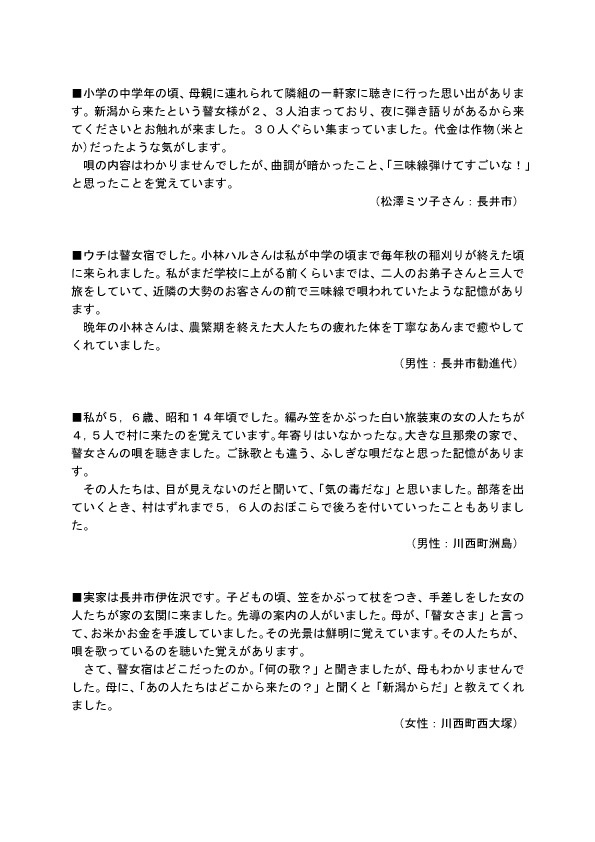 ■小学の中学年の頃、母親に連れられて隣組の一軒家に聴きに行った思い出があります。新潟から来たという瞽女様が２、３人泊まっており、夜に弾き語りがあるから来てくださいとお触れが来ました。３０人ぐらい集まっていました。代金は作物(米とか)だったような気がします。

唄の内容はわかりませんでしたが、曲調が暗かったこと、「三味線弾けてすごいな！」と思ったことを覚えています。

（松澤ミツ子さん：長井市）

■ウチは瞽女宿でした。小林ハルさんは私が中学の頃まで毎年秋の稲刈りが終えた頃に来られました。私がまだ学校に上がる前くらいまでは、二人のお弟子さんと三人で旅をしていて、近隣の大勢のお客さんの前で三味線で唄われていたような記憶があります。

晩年の小林さんは、農繁期を終えた大人たちの疲れた体を丁寧なあんまで癒やしてくれていました。

（男性：長井市勧進代）

■私が５，６歳、昭和１４年頃でした。編み笠をかぶった白い旅装束の女の人たちが４，５人で村に来たのを覚えています。年寄りはいなかったな。大きな旦那衆の家で、瞽女さんの唄を聴きました。ご詠歌とも違う、ふしぎな唄だなと思った記憶があります。

その人たちは、目が見えないのだと聞いて、「気の毒だな」と思いました。部落を出ていくとき、村はずれまで５，６人のおぼこらで後ろを付いていったこともありました。

（男性：川西町洲島）

■実家は長井市伊佐沢です。子どもの頃、笠をかぶって杖をつき、手差しをした女の人たちが家の玄関に来ました。先導の案内の人がいました。母が、「瞽女さま」と言って、お米かお金を手渡していました。その光景は鮮明に覚えています。その人たちが、唄を歌っているのを聴いた覚えがあります。

さて、瞽女宿はどこだったのか。「何の歌？」と聞きましたが、母もわかりませんでした。母に、「あの人たちはどこから来たの？」と聞くと「新潟からだ」と教えてくれました。

（女性：川西町西大塚）